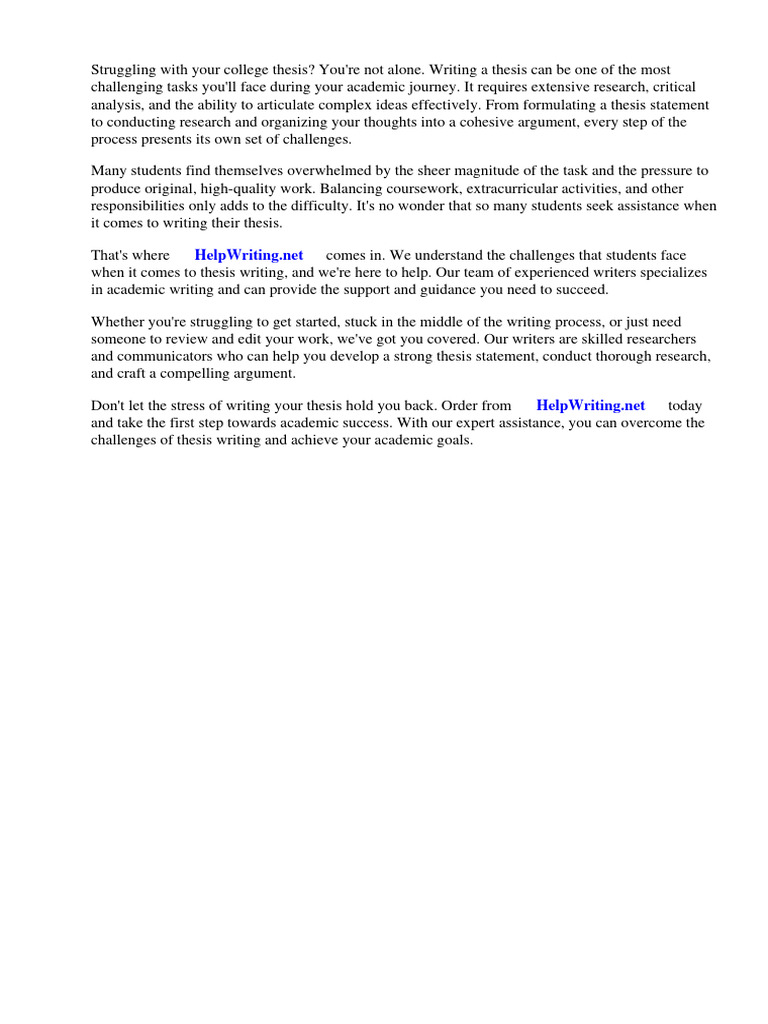 Struggling with your college thesis? You're not alone. Writing a thesis can be one of the most challenging tasks you'll face during your academic journey. It requires extensive research, critical analysis, and the ability to articulate complex ideas effectively. From formulating a thesis statement to conducting research and organizing your thoughts into a cohesive argument, every step of the process presents its own set of challenges.

Many students find themselves overwhelmed by the sheer magnitude of the task and the pressure to produce original, high-quality work. Balancing coursework, extracurricular activities, and other responsibilities only adds to the difficulty. It's no wonder that so many students seek assistance when it comes to writing their thesis.

That's where HelpWriting.net comes in. We understand the challenges that students face when it comes to thesis writing, and we're here to help. Our team of experienced writers specializes in academic writing and can provide the support and guidance you need to succeed.

Whether you're struggling to get started, stuck in the middle of the writing process, or just need someone to review and edit your work, we've got you covered. Our writers are skilled researchers and communicators who can help you develop a strong thesis statement, conduct thorough research, and craft a compelling argument.

Don't let the stress of writing your thesis hold you back. Order from HelpWriting.net today and take the first step towards academic success. With our expert assistance, you can overcome the challenges of thesis writing and achieve your academic goals.